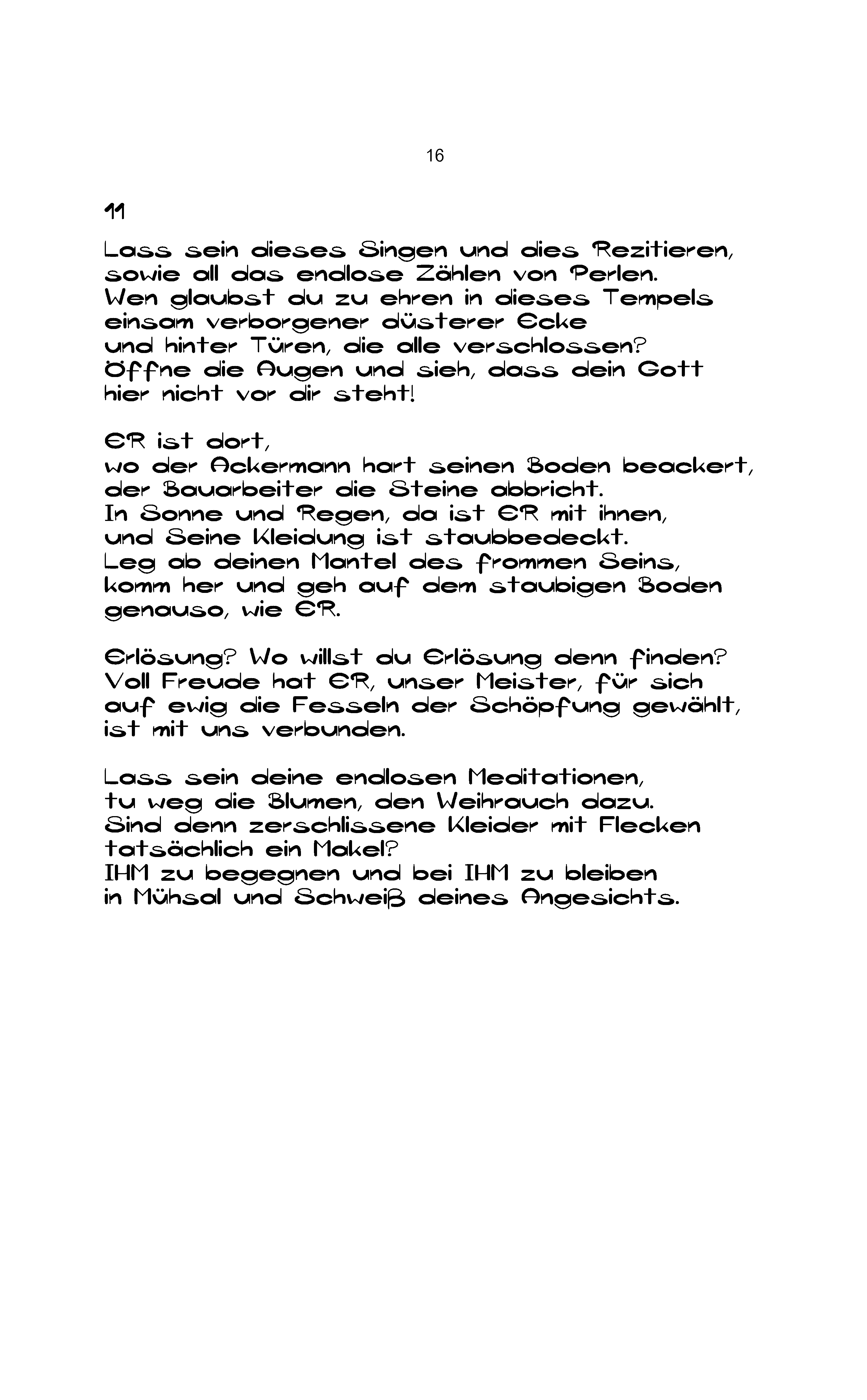 16

11

Lass sein dieses Singen und dies Rezitieren,
sowie all das endlose Zählen von Perlen.
Wen glaubst du zu ehren in dieses Tempels
einsam verborgener düsterer Ecke
und hinter Türen, die alle verschlossen?
Öffne die Augen und sieh, dass dein Gott
hier nicht vor dir steht!

ER ist dort,
wo der Ackermann hart seinen Boden beackert,
der Bauarbeiter die Steine abbricht.
In Sonne und Regen, da ist ER mit ihnen,
und Seine Kleidung ist staubbedeckt.
Leg ab deinen Mantel des frommen Seins,
komm her und geh auf dem staubigen Boden
genauso, wie ER.

Erlösung? Wo willst du Erlösung denn finden?
Voll Freude hat ER, unser Meister, für sich
auf ewig die Fesseln der Schöpfung gewählt,
ist mit uns verbunden.

Lass sein deine endlosen Meditationen,
tu weg die Blumen, den Weihrauch dazu.
Sind denn zerschlissene Kleider mit Flecken
tatsächlich ein Makel?
IHM zu begegnen und bei IHM zu bleiben
in Mühsal und Schweiß deines Angesichts.